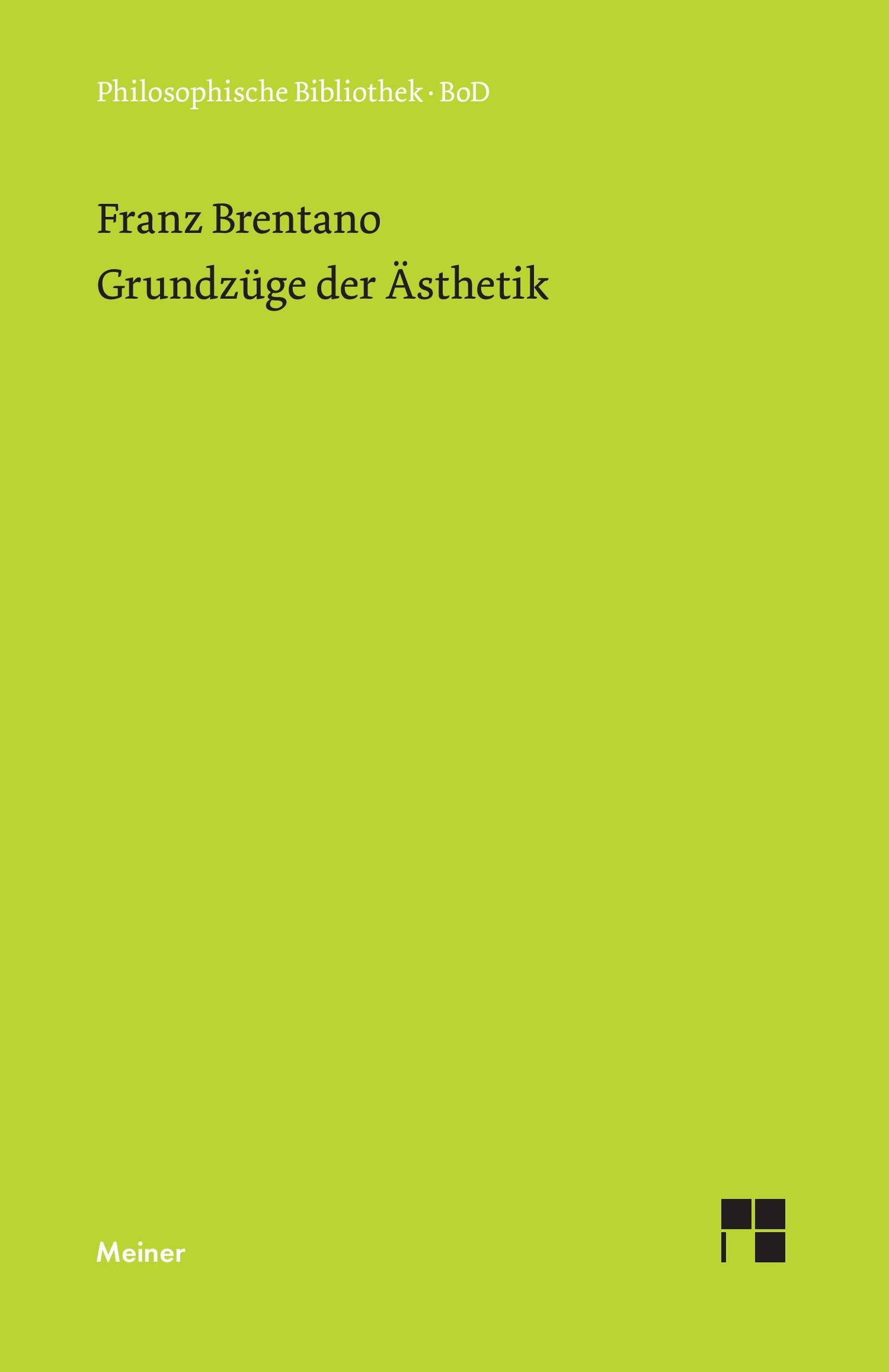 Philosophische Bibliothek · BoD

Franz Brentano
Grundzüge der Ästhetik

Meiner